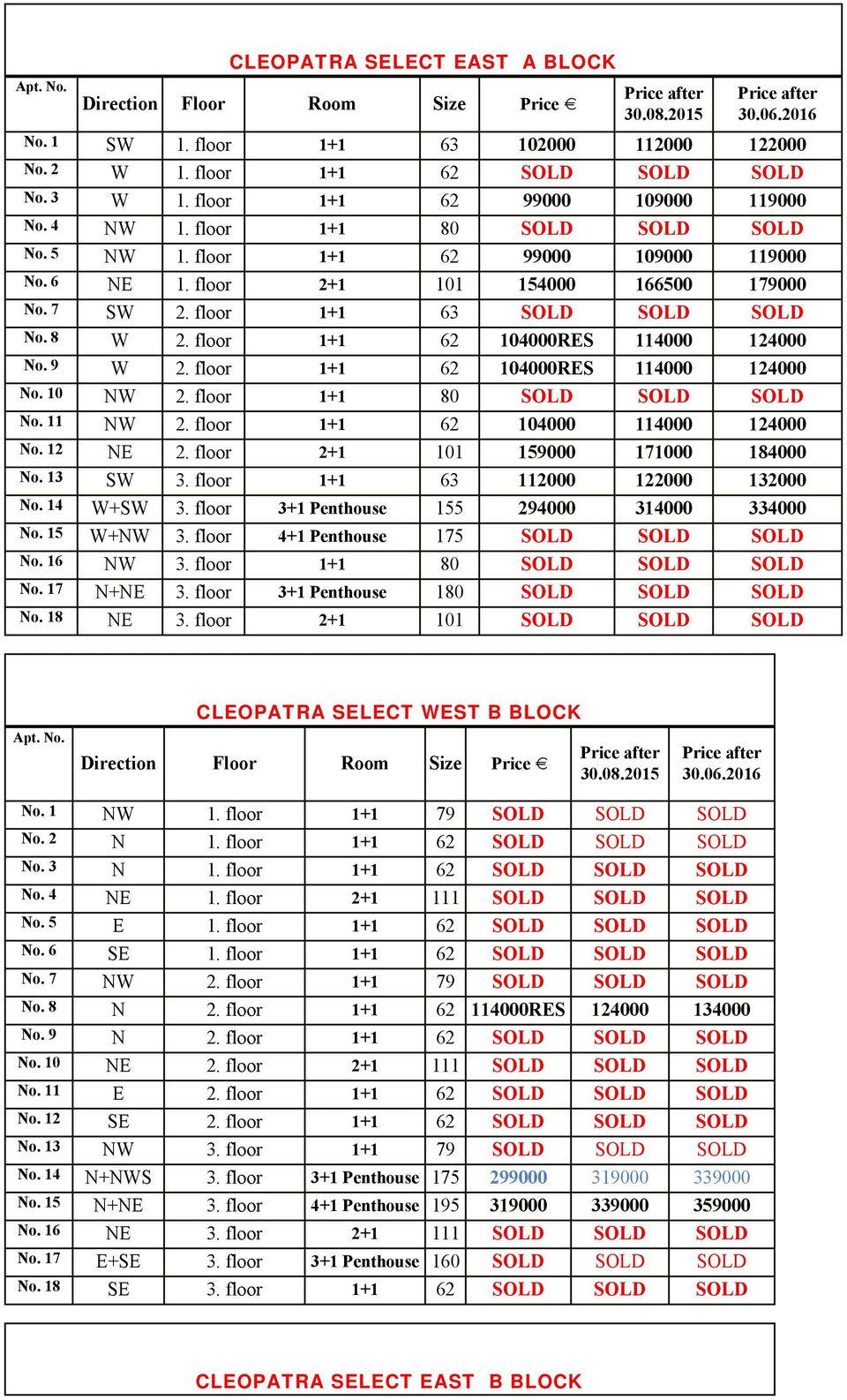 CLEOPATRA SELECT EAST A BLOCK

| Apt. No. | Direction | Floor | Room | Size | Price € | Price after 30.08.2015 | Price after 30.06.2016 |
|---|---|---|---|---|---|---|---|
| No. 1 | SW | 1. floor | 1+1 | 63 | 102000 | 112000 | 122000 |
| No. 2 | W | 1. floor | 1+1 | 62 | SOLD | SOLD | SOLD |
| No. 3 | W | 1. floor | 1+1 | 62 | 99000 | 109000 | 119000 |
| No. 4 | NW | 1. floor | 1+1 | 80 | SOLD | SOLD | SOLD |
| No. 5 | NW | 1. floor | 1+1 | 62 | 99000 | 109000 | 119000 |
| No. 6 | NE | 1. floor | 2+1 | 101 | 154000 | 166500 | 179000 |
| No. 7 | SW | 2. floor | 1+1 | 63 | SOLD | SOLD | SOLD |
| No. 8 | W | 2. floor | 1+1 | 62 | 104000RES | 114000 | 124000 |
| No. 9 | W | 2. floor | 1+1 | 62 | 104000RES | 114000 | 124000 |
| No. 10 | NW | 2. floor | 1+1 | 80 | SOLD | SOLD | SOLD |
| No. 11 | NW | 2. floor | 1+1 | 62 | 104000 | 114000 | 124000 |
| No. 12 | NE | 2. floor | 2+1 | 101 | 159000 | 171000 | 184000 |
| No. 13 | SW | 3. floor | 1+1 | 63 | 112000 | 122000 | 132000 |
| No. 14 | W+SW | 3. floor | 3+1 Penthouse | 155 | 294000 | 314000 | 334000 |
| No. 15 | W+NW | 3. floor | 4+1 Penthouse | 175 | SOLD | SOLD | SOLD |
| No. 16 | NW | 3. floor | 1+1 | 80 | SOLD | SOLD | SOLD |
| No. 17 | N+NE | 3. floor | 3+1 Penthouse | 180 | SOLD | SOLD | SOLD |
| No. 18 | NE | 3. floor | 2+1 | 101 | SOLD | SOLD | SOLD |

CLEOPATRA SELECT WEST B BLOCK

| Apt. No. | Direction | Floor | Room | Size | Price € | Price after 30.08.2015 | Price after 30.06.2016 |
|---|---|---|---|---|---|---|---|
| No. 1 | NW | 1. floor | 1+1 | 79 | SOLD | SOLD | SOLD |
| No. 2 | N | 1. floor | 1+1 | 62 | SOLD | SOLD | SOLD |
| No. 3 | N | 1. floor | 1+1 | 62 | SOLD | SOLD | SOLD |
| No. 4 | NE | 1. floor | 2+1 | 111 | SOLD | SOLD | SOLD |
| No. 5 | E | 1. floor | 1+1 | 62 | SOLD | SOLD | SOLD |
| No. 6 | SE | 1. floor | 1+1 | 62 | SOLD | SOLD | SOLD |
| No. 7 | NW | 2. floor | 1+1 | 79 | SOLD | SOLD | SOLD |
| No. 8 | N | 2. floor | 1+1 | 62 | 114000RES | 124000 | 134000 |
| No. 9 | N | 2. floor | 1+1 | 62 | SOLD | SOLD | SOLD |
| No. 10 | NE | 2. floor | 2+1 | 111 | SOLD | SOLD | SOLD |
| No. 11 | E | 2. floor | 1+1 | 62 | SOLD | SOLD | SOLD |
| No. 12 | SE | 2. floor | 1+1 | 62 | SOLD | SOLD | SOLD |
| No. 13 | NW | 3. floor | 1+1 | 79 | SOLD | SOLD | SOLD |
| No. 14 | N+NWS | 3. floor | 3+1 Penthouse | 175 | 299000 | 319000 | 339000 |
| No. 15 | N+NE | 3. floor | 4+1 Penthouse | 195 | 319000 | 339000 | 359000 |
| No. 16 | NE | 3. floor | 2+1 | 111 | SOLD | SOLD | SOLD |
| No. 17 | E+SE | 3. floor | 3+1 Penthouse | 160 | SOLD | SOLD | SOLD |
| No. 18 | SE | 3. floor | 1+1 | 62 | SOLD | SOLD | SOLD |

CLEOPATRA SELECT EAST B BLOCK